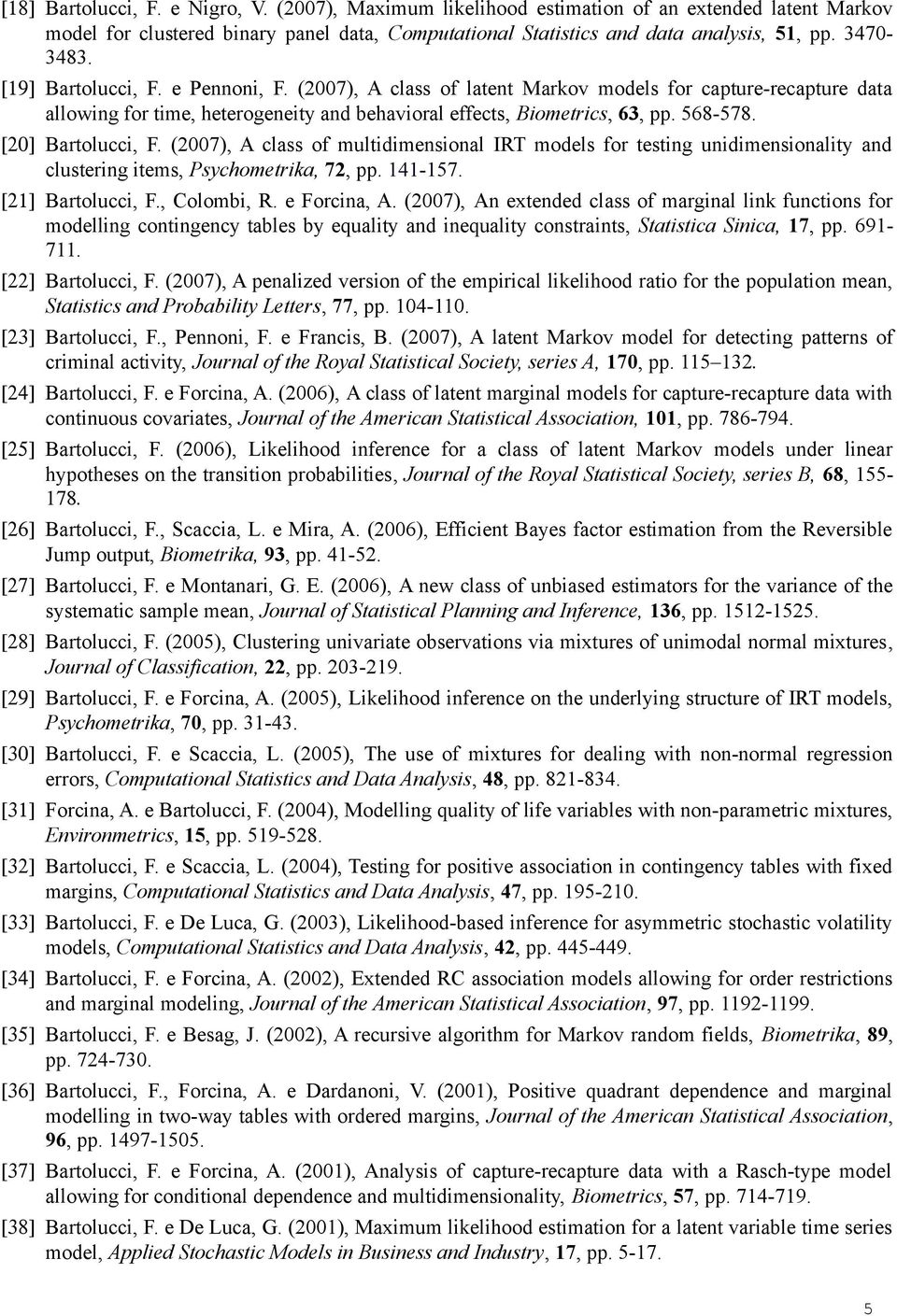 [18] Bartolucci, F. e Nigro, V. (2007), Maximum likelihood estimation of an extended latent Markov model for clustered binary panel data, Computational Statistics and data analysis, 51, pp. 3470-3483.

[19] Bartolucci, F. e Pennoni, F. (2007), A class of latent Markov models for capture-recapture data allowing for time, heterogeneity and behavioral effects, Biometrics, 63, pp. 568-578.

[20] Bartolucci, F. (2007), A class of multidimensional IRT models for testing unidimensionality and clustering items, Psychometrika, 72, pp. 141-157.

[21] Bartolucci, F., Colombi, R. e Forcina, A. (2007), An extended class of marginal link functions for modelling contingency tables by equality and inequality constraints, Statistica Sinica, 17, pp. 691-711.

[22] Bartolucci, F. (2007), A penalized version of the empirical likelihood ratio for the population mean, Statistics and Probability Letters, 77, pp. 104-110.

[23] Bartolucci, F., Pennoni, F. e Francis, B. (2007), A latent Markov model for detecting patterns of criminal activity, Journal of the Royal Statistical Society, series A, 170, pp. 115–132.

[24] Bartolucci, F. e Forcina, A. (2006), A class of latent marginal models for capture-recapture data with continuous covariates, Journal of the American Statistical Association, 101, pp. 786-794.

[25] Bartolucci, F. (2006), Likelihood inference for a class of latent Markov models under linear hypotheses on the transition probabilities, Journal of the Royal Statistical Society, series B, 68, 155-178.

[26] Bartolucci, F., Scaccia, L. e Mira, A. (2006), Efficient Bayes factor estimation from the Reversible Jump output, Biometrika, 93, pp. 41-52.

[27] Bartolucci, F. e Montanari, G. E. (2006), A new class of unbiased estimators for the variance of the systematic sample mean, Journal of Statistical Planning and Inference, 136, pp. 1512-1525.

[28] Bartolucci, F. (2005), Clustering univariate observations via mixtures of unimodal normal mixtures, Journal of Classification, 22, pp. 203-219.

[29] Bartolucci, F. e Forcina, A. (2005), Likelihood inference on the underlying structure of IRT models, Psychometrika, 70, pp. 31-43.

[30] Bartolucci, F. e Scaccia, L. (2005), The use of mixtures for dealing with non-normal regression errors, Computational Statistics and Data Analysis, 48, pp. 821-834.

[31] Forcina, A. e Bartolucci, F. (2004), Modelling quality of life variables with non-parametric mixtures, Environmetrics, 15, pp. 519-528.

[32] Bartolucci, F. e Scaccia, L. (2004), Testing for positive association in contingency tables with fixed margins, Computational Statistics and Data Analysis, 47, pp. 195-210.

[33] Bartolucci, F. e De Luca, G. (2003), Likelihood-based inference for asymmetric stochastic volatility models, Computational Statistics and Data Analysis, 42, pp. 445-449.

[34] Bartolucci, F. e Forcina, A. (2002), Extended RC association models allowing for order restrictions and marginal modeling, Journal of the American Statistical Association, 97, pp. 1192-1199.

[35] Bartolucci, F. e Besag, J. (2002), A recursive algorithm for Markov random fields, Biometrika, 89, pp. 724-730.

[36] Bartolucci, F., Forcina, A. e Dardanoni, V. (2001), Positive quadrant dependence and marginal modelling in two-way tables with ordered margins, Journal of the American Statistical Association, 96, pp. 1497-1505.

[37] Bartolucci, F. e Forcina, A. (2001), Analysis of capture-recapture data with a Rasch-type model allowing for conditional dependence and multidimensionality, Biometrics, 57, pp. 714-719.

[38] Bartolucci, F. e De Luca, G. (2001), Maximum likelihood estimation for a latent variable time series model, Applied Stochastic Models in Business and Industry, 17, pp. 5-17.

5